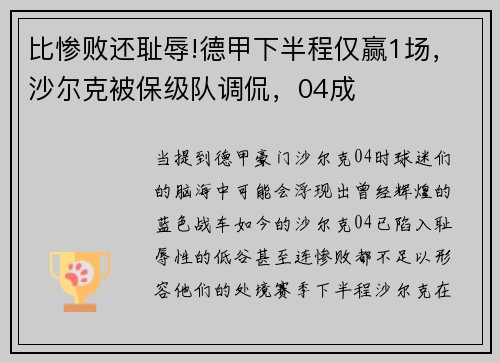 比惨败还耻辱!德甲下半程仅赢1场，沙尔克被保级队调侃，04成

当提到德甲豪门沙尔克04时球迷们的脑海中可能会浮现出曾经辉煌的蓝色战车如今的沙尔克04已陷入耻辱性的低谷甚至连惨败都不足以形容他们的处境赛季下半程沙尔克在